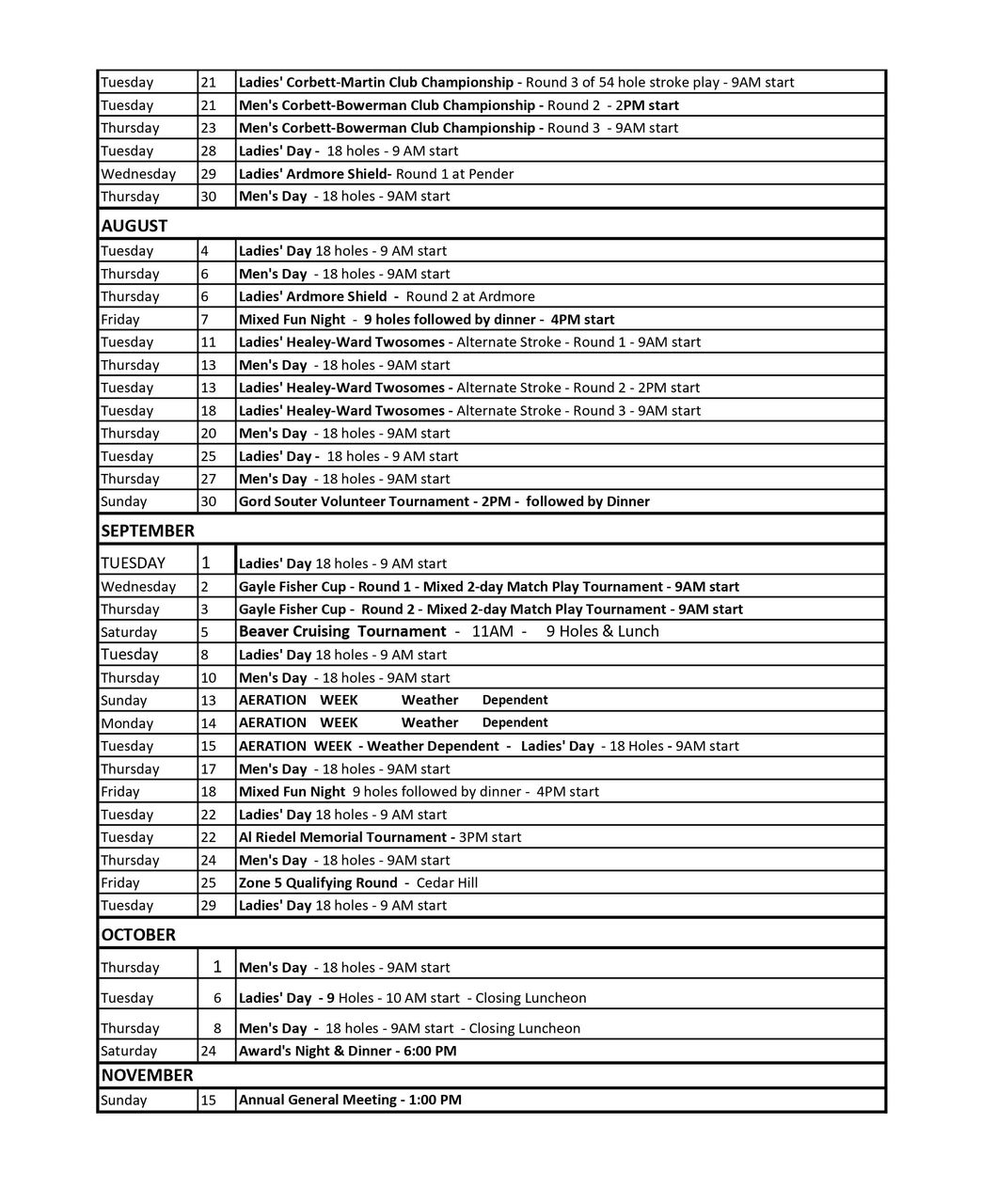 | Tuesday | 21 | Ladies' Corbett-Martin Club Championship - Round 3 of 54 hole stroke play - 9AM start |
|---|---|---|
| Tuesday | 21 | Men's Corbett-Bowerman Club Championship - Round 2 - 2PM start |
| Thursday | 23 | Men's Corbett-Bowerman Club Championship - Round 3 - 9AM start |
| Tuesday | 28 | Ladies' Day - 18 holes - 9 AM start |
| Wednesday | 29 | Ladies' Ardmore Shield- Round 1 at Pender |
| Thursday | 30 | Men's Day - 18 holes - 9AM start |
| AUGUST | | |
| Tuesday | 4 | Ladies' Day 18 holes - 9 AM start |
| Thursday | 6 | Men's Day - 18 holes - 9AM start |
| Thursday | 6 | Ladies' Ardmore Shield - Round 2 at Ardmore |
| Friday | 7 | Mixed Fun Night - 9 holes followed by dinner - 4PM start |
| Tuesday | 11 | Ladies' Healey-Ward Twosomes - Alternate Stroke - Round 1 - 9AM start |
| Thursday | 13 | Men's Day - 18 holes - 9AM start |
| Tuesday | 13 | Ladies' Healey-Ward Twosomes - Alternate Stroke - Round 2 - 2PM start |
| Tuesday | 18 | Ladies' Healey-Ward Twosomes - Alternate Stroke - Round 3 - 9AM start |
| Thursday | 20 | Men's Day - 18 holes - 9AM start |
| Tuesday | 25 | Ladies' Day - 18 holes - 9 AM start |
| Thursday | 27 | Men's Day - 18 holes - 9AM start |
| Sunday | 30 | Gord Souter Volunteer Tournament - 2PM - followed by Dinner |
| SEPTEMBER | | |
| TUESDAY | 1 | Ladies' Day 18 holes - 9 AM start |
| Wednesday | 2 | Gayle Fisher Cup - Round 1 - Mixed 2-day Match Play Tournament - 9AM start |
| Thursday | 3 | Gayle Fisher Cup - Round 2 - Mixed 2-day Match Play Tournament - 9AM start |
| Saturday | 5 | Beaver Cruising Tournament - 11AM - 9 Holes & Lunch |
| Tuesday | 8 | Ladies' Day 18 holes - 9 AM start |
| Thursday | 10 | Men's Day - 18 holes - 9AM start |
| Sunday | 13 | AERATION WEEK Weather Dependent |
| Monday | 14 | AERATION WEEK Weather Dependent |
| Tuesday | 15 | AERATION WEEK - Weather Dependent - Ladies' Day - 18 Holes - 9AM start |
| Thursday | 17 | Men's Day - 18 holes - 9AM start |
| Friday | 18 | Mixed Fun Night 9 holes followed by dinner - 4PM start |
| Tuesday | 22 | Ladies' Day 18 holes - 9 AM start |
| Tuesday | 22 | Al Riedel Memorial Tournament - 3PM start |
| Thursday | 24 | Men's Day - 18 holes - 9AM start |
| Friday | 25 | Zone 5 Qualifying Round - Cedar Hill |
| Tuesday | 29 | Ladies' Day 18 holes - 9 AM start |
| OCTOBER | | |
| Thursday | 1 | Men's Day - 18 holes - 9AM start |
| Tuesday | 6 | Ladies' Day - 9 Holes - 10 AM start - Closing Luncheon |
| Thursday | 8 | Men's Day - 18 holes - 9AM start - Closing Luncheon |
| Saturday | 24 | Award's Night & Dinner - 6:00 PM |
| NOVEMBER | | |
| Sunday | 15 | Annual General Meeting - 1:00 PM |